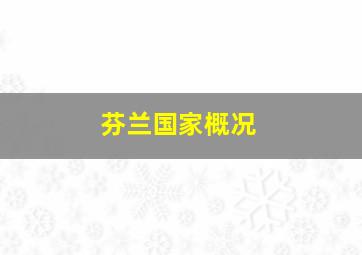 芬兰国家概况